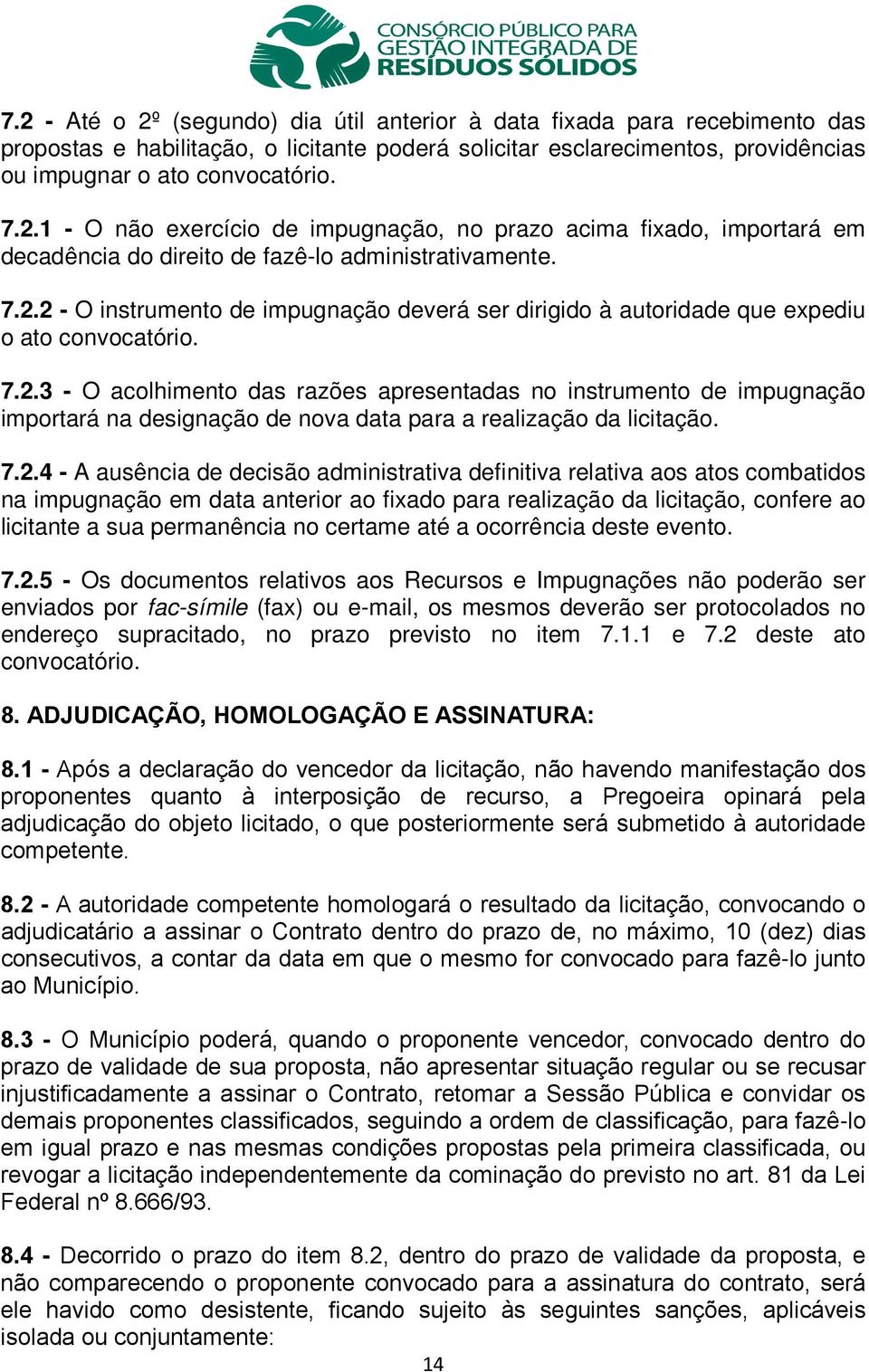 CONSÓRCIO PÚBLICO PARA GESTÃO INTEGRADA DE RESÍDUOS SÓLIDOS

7.2 - Até o 2º (segundo) dia útil anterior à data fixada para recebimento das propostas e habilitação, o licitante poderá solicitar esclarecimentos, providências ou impugnar o ato convocatório.

7.2.1 - O não exercício de impugnação, no prazo acima fixado, importará em decadência do direito de fazê-lo administrativamente.

7.2.2 - O instrumento de impugnação deverá ser dirigido à autoridade que expediu o ato convocatório.

7.2.3 - O acolhimento das razões apresentadas no instrumento de impugnação importará na designação de nova data para a realização da licitação.

7.2.4 - A ausência de decisão administrativa definitiva relativa aos atos combatidos na impugnação em data anterior ao fixado para realização da licitação, confere ao licitante a sua permanência no certame até a ocorrência deste evento.

7.2.5 - Os documentos relativos aos Recursos e Impugnações não poderão ser enviados por fac-símile (fax) ou e-mail, os mesmos deverão ser protocolados no endereço supracitado, no prazo previsto no item 7.1.1 e 7.2 deste ato convocatório.

8. ADJUDICAÇÃO, HOMOLOGAÇÃO E ASSINATURA:

8.1 - Após a declaração do vencedor da licitação, não havendo manifestação dos proponentes quanto à interposição de recurso, a Pregoeira opinará pela adjudicação do objeto licitado, o que posteriormente será submetido à autoridade competente.

8.2 - A autoridade competente homologará o resultado da licitação, convocando o adjudicatário a assinar o Contrato dentro do prazo de, no máximo, 10 (dez) dias consecutivos, a contar da data em que o mesmo for convocado para fazê-lo junto ao Município.

8.3 - O Município poderá, quando o proponente vencedor, convocado dentro do prazo de validade de sua proposta, não apresentar situação regular ou se recusar injustificadamente a assinar o Contrato, retomar a Sessão Pública e convidar os demais proponentes classificados, seguindo a ordem de classificação, para fazê-lo em igual prazo e nas mesmas condições propostas pela primeira classificada, ou revogar a licitação independentemente da cominação do previsto no art. 81 da Lei Federal nº 8.666/93.

8.4 - Decorrido o prazo do item 8.2, dentro do prazo de validade da proposta, e não comparecendo o proponente convocado para a assinatura do contrato, será ele havido como desistente, ficando sujeito às seguintes sanções, aplicáveis isolada ou conjuntamente:

14